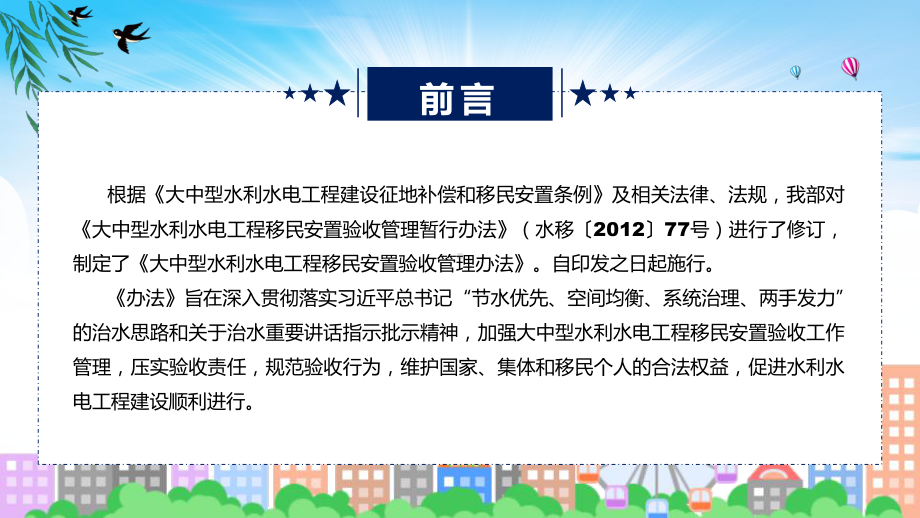 前言

根据《大中型水利水电工程建设征地补偿和移民安置条例》及相关法律、法规，我部对《大中型水利水电工程移民安置验收管理暂行办法》（水移〔2012〕77号）进行了修订，制定了《大中型水利水电工程移民安置验收管理办法》。自印发之日起施行。

《办法》旨在深入贯彻落实习近平总书记“节水优先、空间均衡、系统治理、两手发力”的治水思路和关于治水重要讲话指示批示精神，加强大中型水利水电工程移民安置验收工作管理，压实验收责任，规范验收行为，维护国家、集体和移民个人的合法权益，促进水利水电工程建设顺利进行。